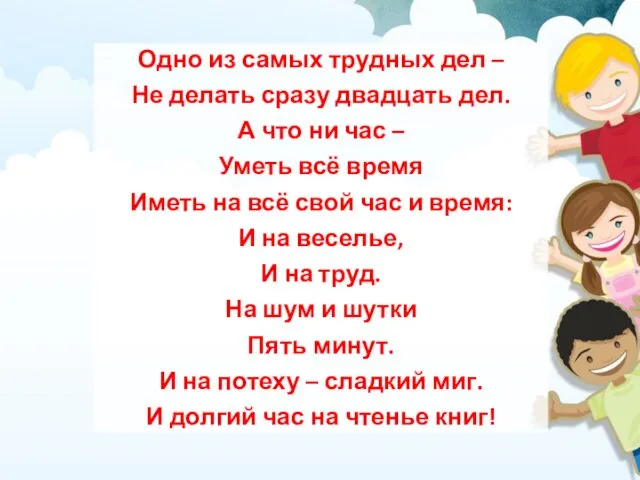 Одно из самых трудных дел –
Не делать сразу двадцать дел.
А что ни час –
Уметь всё время
Иметь на всё свой час и время:
И на веселье,
И на труд.
На шум и шутки
Пять минут.
И на потеху – сладкий миг.
И долгий час на чтенье книг!